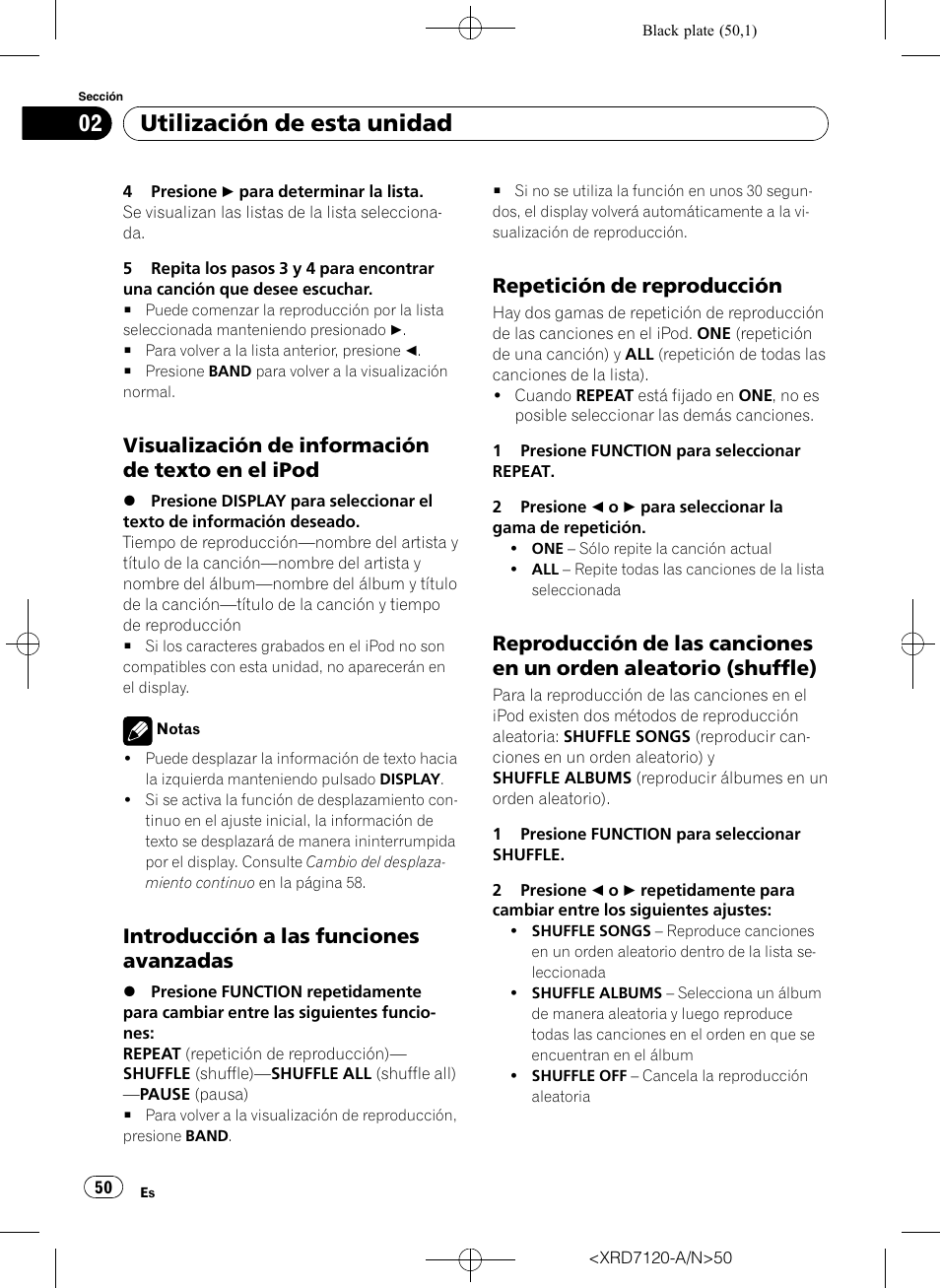 Black plate (50,1)

Sección

02 Utilización de esta unidad

4 Presione ► para determinar la lista.
Se visualizan las listas de la lista seleccionada.

5 Repita los pasos 3 y 4 para encontrar una canción que desee escuchar.
■ Puede comenzar la reproducción por la lista seleccionada manteniendo presionado ►.
■ Para volver a la lista anterior, presione ◄.
■ Presione BAND para volver a la visualización normal.

Visualización de información de texto en el iPod

● Presione DISPLAY para seleccionar el texto de información deseado.
Tiempo de reproducción—nombre del artista y título de la canción—nombre del artista y nombre del álbum—nombre del álbum y título de la canción—título de la canción y tiempo de reproducción
■ Si los caracteres grabados en el iPod no son compatibles con esta unidad, no aparecerán en el display.

Notas
• Puede desplazar la información de texto hacia la izquierda manteniendo pulsado DISPLAY.
• Si se activa la función de desplazamiento continuo en el ajuste inicial, la información de texto se desplazará de manera ininterrumpida por el display. Consulte Cambio del desplazamiento continuo en la página 58.

Introducción a las funciones avanzadas

● Presione FUNCTION repetidamente para cambiar entre las siguientes funciones:
REPEAT (repetición de reproducción)—SHUFFLE (shuffle)—SHUFFLE ALL (shuffle all)—PAUSE (pausa)
■ Para volver a la visualización de reproducción, presione BAND.

■ Si no se utiliza la función en unos 30 segundos, el display volverá automáticamente a la visualización de reproducción.

Repetición de reproducción

Hay dos gamas de repetición de reproducción de las canciones en el iPod. ONE (repetición de una canción) y ALL (repetición de todas las canciones de la lista).
• Cuando REPEAT está fijado en ONE, no es posible seleccionar las demás canciones.

1 Presione FUNCTION para seleccionar REPEAT.

2 Presione ◄ o ► para seleccionar la gama de repetición.
• ONE – Sólo repite la canción actual
• ALL – Repite todas las canciones de la lista seleccionada

Reproducción de las canciones en un orden aleatorio (shuffle)

Para la reproducción de las canciones en el iPod existen dos métodos de reproducción aleatoria: SHUFFLE SONGS (reproducir canciones en un orden aleatorio) y SHUFFLE ALBUMS (reproducir álbumes en un orden aleatorio).

1 Presione FUNCTION para seleccionar SHUFFLE.

2 Presione ◄ o ► repetidamente para cambiar entre los siguientes ajustes:
• SHUFFLE SONGS – Reproduce canciones en un orden aleatorio dentro de la lista seleccionada
• SHUFFLE ALBUMS – Selecciona un álbum de manera aleatoria y luego reproduce todas las canciones en el orden en que se encuentran en el álbum
• SHUFFLE OFF – Cancela la reproducción aleatoria

50 Es

<XRD7120-A/N>50